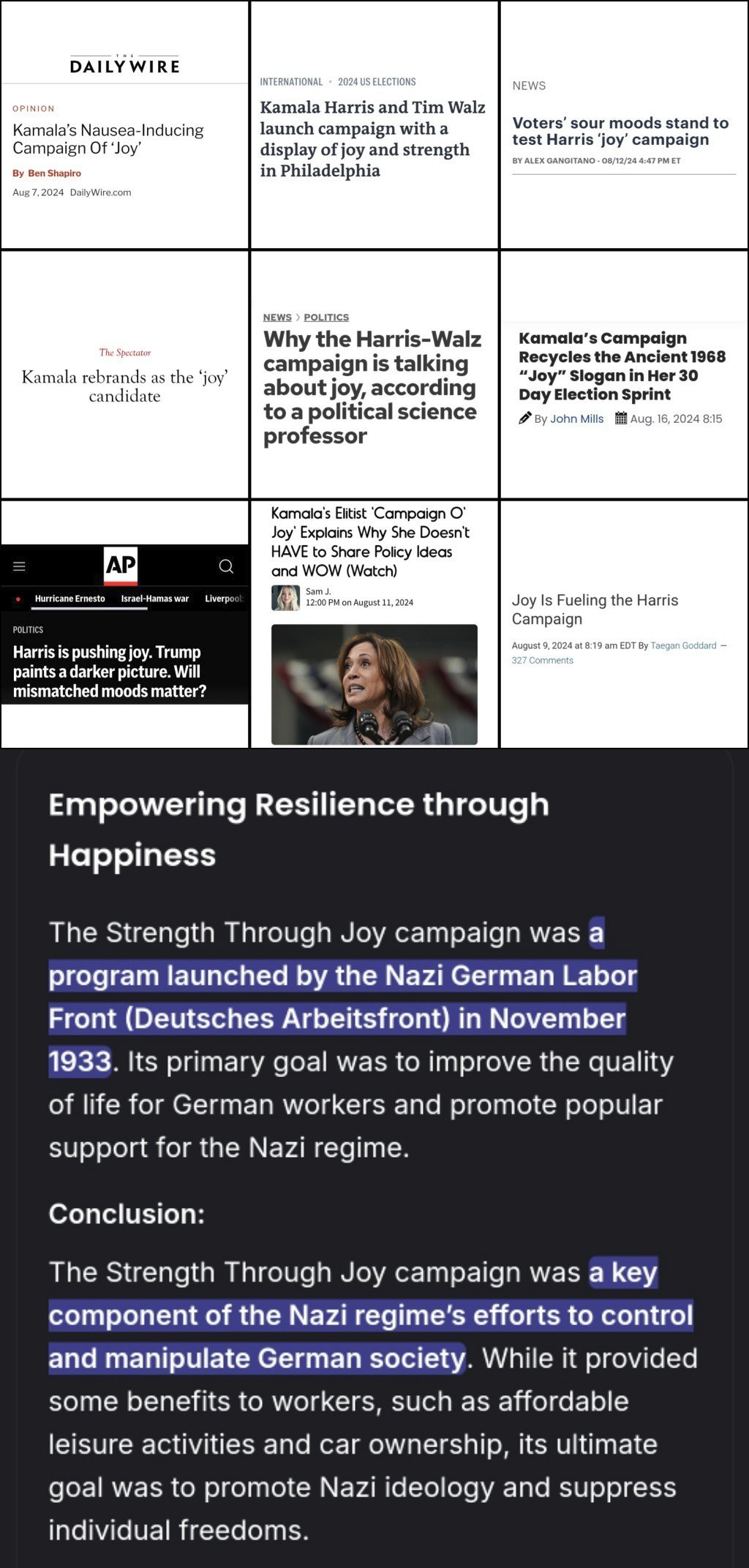 THE DAILY WIRE

OPINION

Kamala's Nausea-Inducing Campaign Of 'Joy'

By Ben Shapiro

Aug 7, 2024 DailyWire.com

INTERNATIONAL • 2024 US ELECTIONS

Kamala Harris and Tim Walz launch campaign with a display of joy and strength in Philadelphia

NEWS

Voters' sour moods stand to test Harris 'joy' campaign

BY ALEX GANGITANO - 08/12/24 4:47 PM ET

The Spectator

Kamala rebrands as the 'joy' candidate

NEWS > POLITICS

Why the Harris-Walz campaign is talking about joy, according to a political science professor

Kamala's Campaign Recycles the Ancient 1968 "Joy" Slogan in Her 30 Day Election Sprint

By John Mills Aug. 16, 2024 8:15

AP

Hurricane Ernesto Israel-Hamas war Liverpool

POLITICS

Harris is pushing joy. Trump paints a darker picture. Will mismatched moods matter?

Kamala's Elitist 'Campaign O' Joy' Explains Why She Doesn't HAVE to Share Policy Ideas and WOW (Watch)

Sam J.
12:00 PM on August 11, 2024

Joy Is Fueling the Harris Campaign

August 9, 2024 at 8:19 am EDT By Taegan Goddard — 327 Comments

Empowering Resilience through Happiness

The Strength Through Joy campaign was a program launched by the Nazi German Labor Front (Deutsches Arbeitsfront) in November 1933. Its primary goal was to improve the quality of life for German workers and promote popular support for the Nazi regime.

Conclusion:

The Strength Through Joy campaign was a key component of the Nazi regime's efforts to control and manipulate German society. While it provided some benefits to workers, such as affordable leisure activities and car ownership, its ultimate goal was to promote Nazi ideology and suppress individual freedoms.